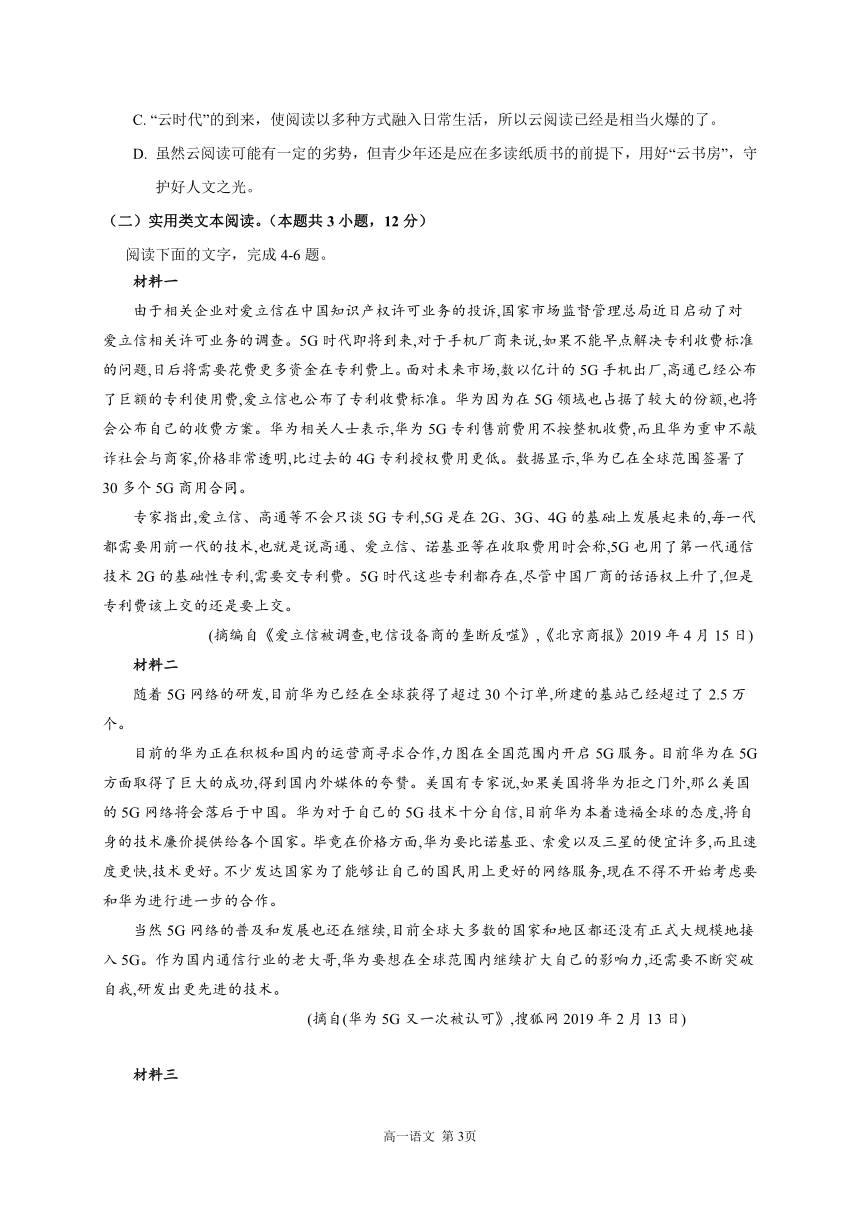 C. “云时代”的到来，使阅读以多种方式融入日常生活，所以云阅读已经是相当火爆的了。

D. 虽然云阅读可能有一定的劣势，但青少年还是应在多读纸质书的前提下，用好“云书房”，守护好人文之光。

（二）实用类文本阅读。（本题共 3 小题，12 分）

阅读下面的文字，完成 4-6 题。

材料一

由于相关企业对爱立信在中国知识产权许可业务的投诉,国家市场监督管理总局近日启动了对爱立信相关许可业务的调查。5G 时代即将到来,对于手机厂商来说,如果不能早点解决专利收费标准的问题,日后将需要花费更多资金在专利费上。面对未来市场,数以亿计的 5G 手机出厂,高通已经公布了巨额的专利使用费,爱立信也公布了专利收费标准。华为因为在 5G 领域也占据了较大的份额,也将会公布自己的收费方案。华为相关人士表示,华为 5G 专利售前费用不按整机收费,而且华为重申不敲诈社会与商家,价格非常透明,比过去的 4G 专利授权费用更低。数据显示,华为已在全球范围签署了 30 多个 5G 商用合同。

专家指出,爱立信、高通等不会只谈 5G 专利,5G 是在 2G、3G、4G 的基础上发展起来的,每一代都需要用前一代的技术,也就是说高通、爱立信、诺基亚等在收取费用时会称,5G 也用了第一代通信技术 2G 的基础性专利,需要交专利费。5G 时代这些专利都存在,尽管中国厂商的话语权上升了,但是专利费该上交的还是要上交。

(摘编自《爱立信被调查,电信设备商的垄断反噬》,《北京商报》2019 年 4 月 15 日)

材料二

随着 5G 网络的研发,目前华为已经在全球获得了超过 30 个订单,所建的基站已经超过了 2.5 万个。

目前的华为正在积极和国内的运营商寻求合作,力图在全国范围内开启 5G 服务。目前华为在 5G 方面取得了巨大的成功,得到国内外媒体的夸赞。美国有专家说,如果美国将华为拒之门外,那么美国的 5G 网络将会落后于中国。华为对于自己的 5G 技术十分自信,目前华为本着造福全球的态度,将自身的技术廉价提供给各个国家。毕竟在价格方面,华为要比诺基亚、索爱以及三星的便宜许多,而且速度更快,技术更好。不少发达国家为了能够让自己的国民用上更好的网络服务,现在不得不开始考虑要和华为进行进一步的合作。

当然 5G 网络的普及和发展也还在继续,目前全球大多数的国家和地区都还没有正式大规模地接入 5G。作为国内通信行业的老大哥,华为要想在全球范围内继续扩大自己的影响力,还需要不断突破自我,研发出更先进的技术。

(摘自(华为 5G 又一次被认可》,搜狐网 2019 年 2 月 13 日)

材料三

高一语文 第 3页